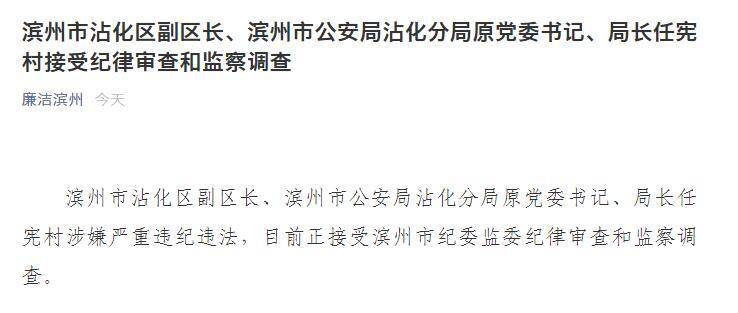 滨州市沾化区副区长、滨州市公安局沾化分局原党委书记、局长任宪村接受纪律审查和监察调查

廉洁滨州 今天

滨州市沾化区副区长、滨州市公安局沾化分局原党委书记、局长任宪村涉嫌严重违纪违法，目前正接受滨州市纪委监委纪律审查和监察调查。